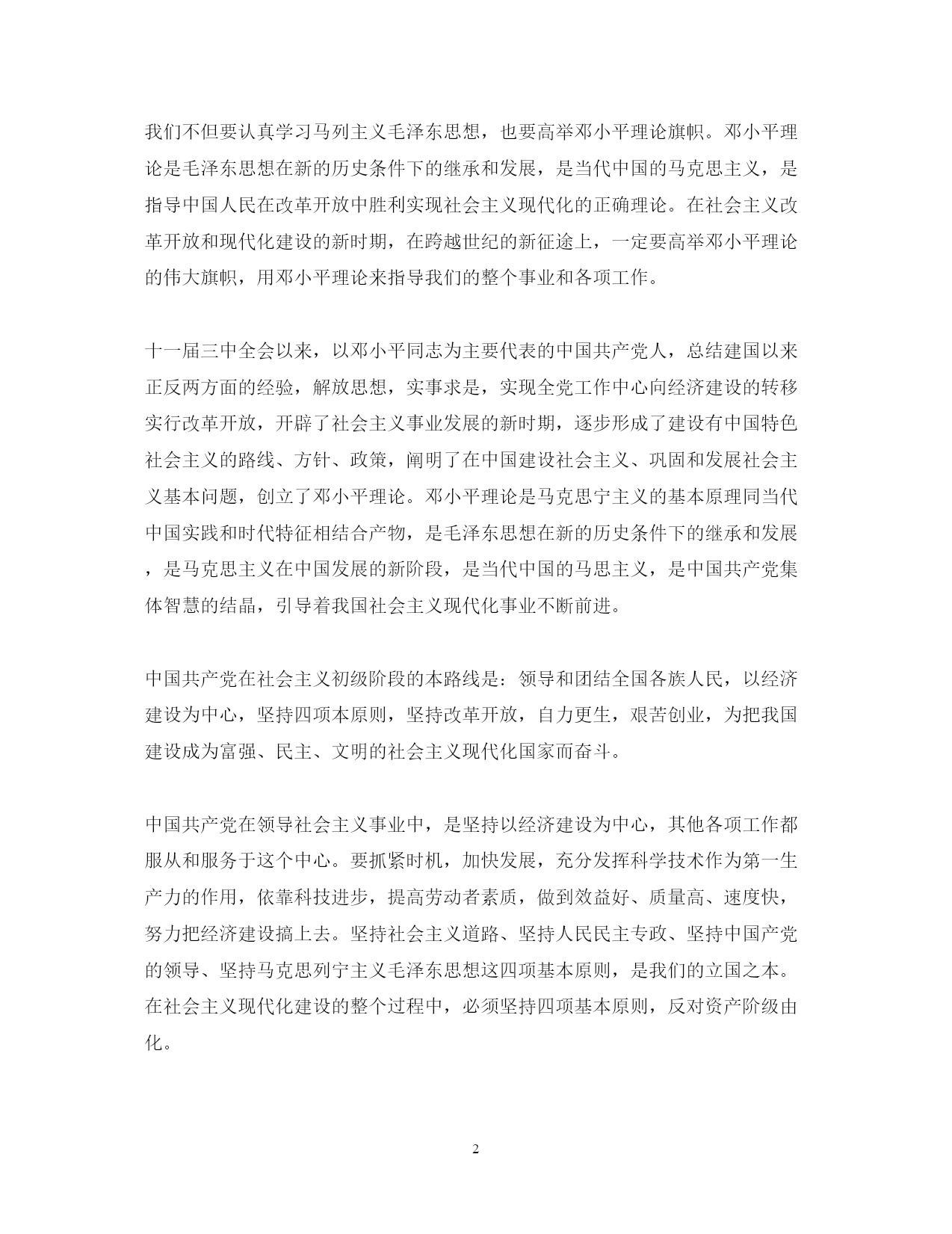 我们不但要认真学习马列主义毛泽东思想，也要高举邓小平理论旗帜。邓小平理论是毛泽东思想在新的历史条件下的继承和发展，是当代中国的马克思主义，是指导中国人民在改革开放中胜利实现社会主义现代化的正确理论。在社会主义改革开放和现代化建设的新时期，在跨越世纪的新征途上，一定要高举邓小平理论的伟大旗帜，用邓小平理论来指导我们的整个事业和各项工作。

十一届三中全会以来，以邓小平同志为主要代表的中国共产党人，总结建国以来正反两方面的经验，解放思想，实事求是，实现全党工作中心向经济建设的转移实行改革开放，开辟了社会主义事业发展的新时期，逐步形成了建设有中国特色社会主义的路线、方针、政策，阐明了在中国建设社会主义、巩固和发展社会主义基本问题，创立了邓小平理论。邓小平理论是马克思宁主义的基本原理同当代中国实践和时代特征相结合产物，是毛泽东思想在新的历史条件下的继承和发展，是马克思主义在中国发展的新阶段，是当代中国的马思主义，是中国共产党集体智慧的结晶，引导着我国社会主义现代化事业不断前进。

中国共产党在社会主义初级阶段的本路线是：领导和团结全国各族人民，以经济建设为中心，坚持四项本原则，坚持改革开放，自力更生，艰苦创业，为把我国建设成为富强、民主、文明的社会主义现代化国家而奋斗。

中国共产党在领导社会主义事业中，是坚持以经济建设为中心，其他各项工作都服从和服务于这个中心。要抓紧时机，加快发展，充分发挥科学技术作为第一生产力的作用，依靠科技进步，提高劳动者素质，做到效益好、质量高、速度快，努力把经济建设搞上去。坚持社会主义道路、坚持人民民主专政、坚持中国产党的领导、坚持马克思列宁主义毛泽东思想这四项基本原则，是我们的立国之本。在社会主义现代化建设的整个过程中，必须坚持四项基本原则，反对资产阶级由化。

2